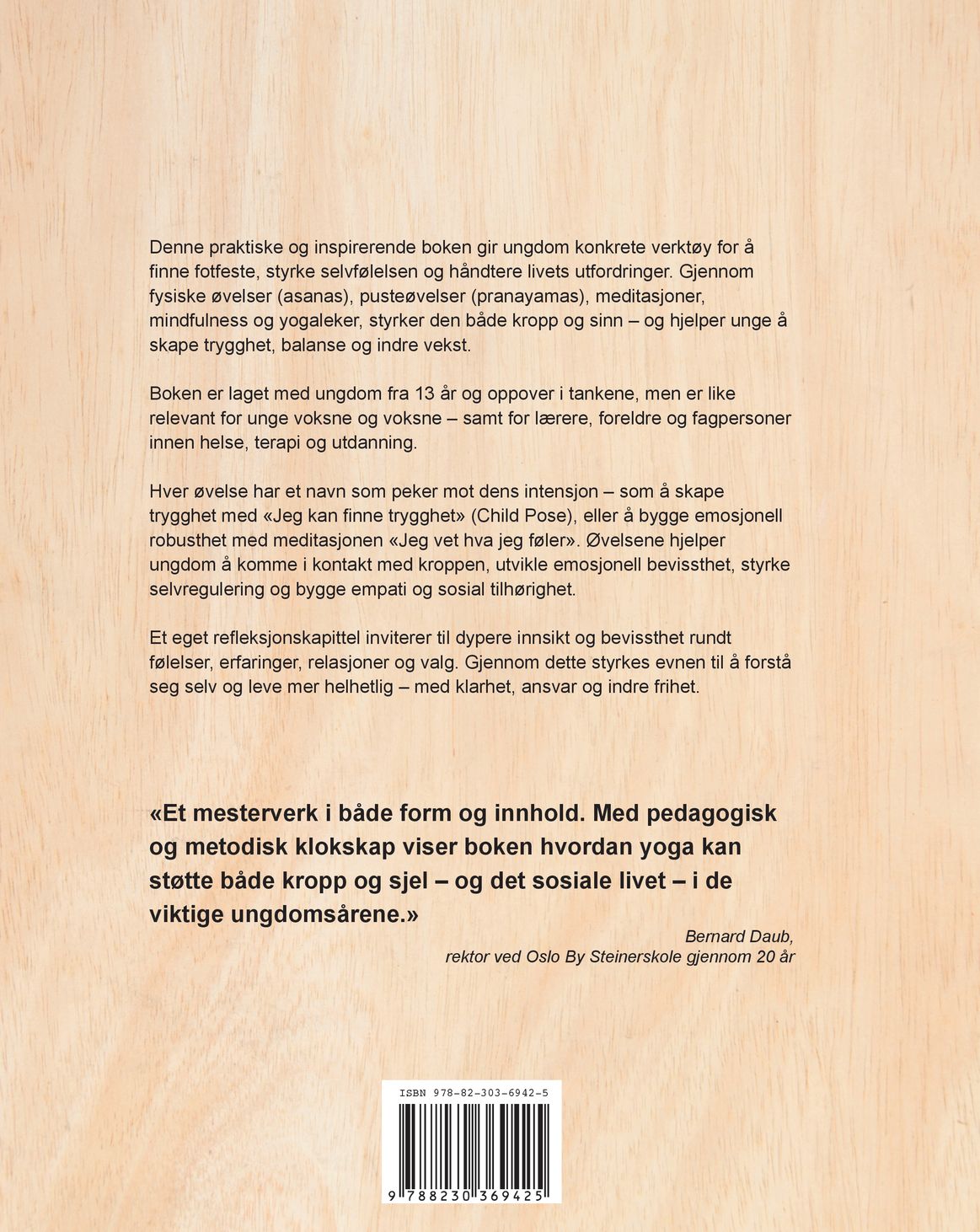 Denne praktiske og inspirerende boken gir ungdom konkrete verktøy for å finne fotfeste, styrke selvfølelsen og håndtere livets utfordringer. Gjennom fysiske øvelser (asanas), pusteøvelser (pranayamas), meditasjoner, mindfulness og yogaleker, styrker den både kropp og sinn – og hjelper unge å skape trygghet, balanse og indre vekst.

Boken er laget med ungdom fra 13 år og oppover i tankene, men er like relevant for unge voksne og voksne – samt for lærere, foreldre og fagpersoner innen helse, terapi og utdanning.

Hver øvelse har et navn som peker mot dens intensjon – som å skape trygghet med «Jeg kan finne trygghet» (Child Pose), eller å bygge emosjonell robusthet med meditasjonen «Jeg vet hva jeg føler». Øvelsene hjelper ungdom å komme i kontakt med kroppen, utvikle emosjonell bevissthet, styrke selvregulering og bygge empati og sosial tilhørighet.

Et eget refleksjonskapittel inviterer til dypere innsikt og bevissthet rundt følelser, erfaringer, relasjoner og valg. Gjennom dette styrkes evnen til å forstå seg selv og leve mer helhetlig – med klarhet, ansvar og indre frihet.

«Et mesterverk i både form og innhold. Med pedagogisk og metodisk klokskap viser boken hvordan yoga kan støtte både kropp og sjel – og det sosiale livet – i de viktige ungdomsårene.»

Bernard Daub,
rektor ved Oslo By Steinerskole gjennom 20 år

ISBN 978-82-303-6942-5

9 788230 369425